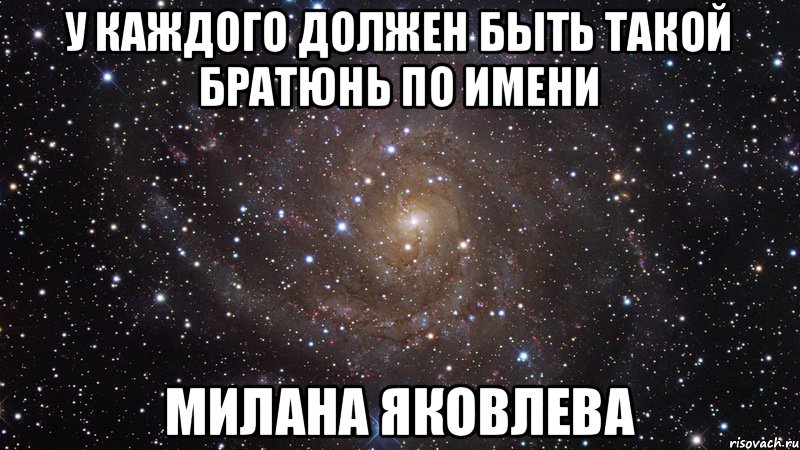 У КАЖДОГО ДОЛЖЕН БЫТЬ ТАКОЙ БРАТЮНЬ ПО ИМЕНИ

МИЛАНА ЯКОВЛЕВА

risovach.ru